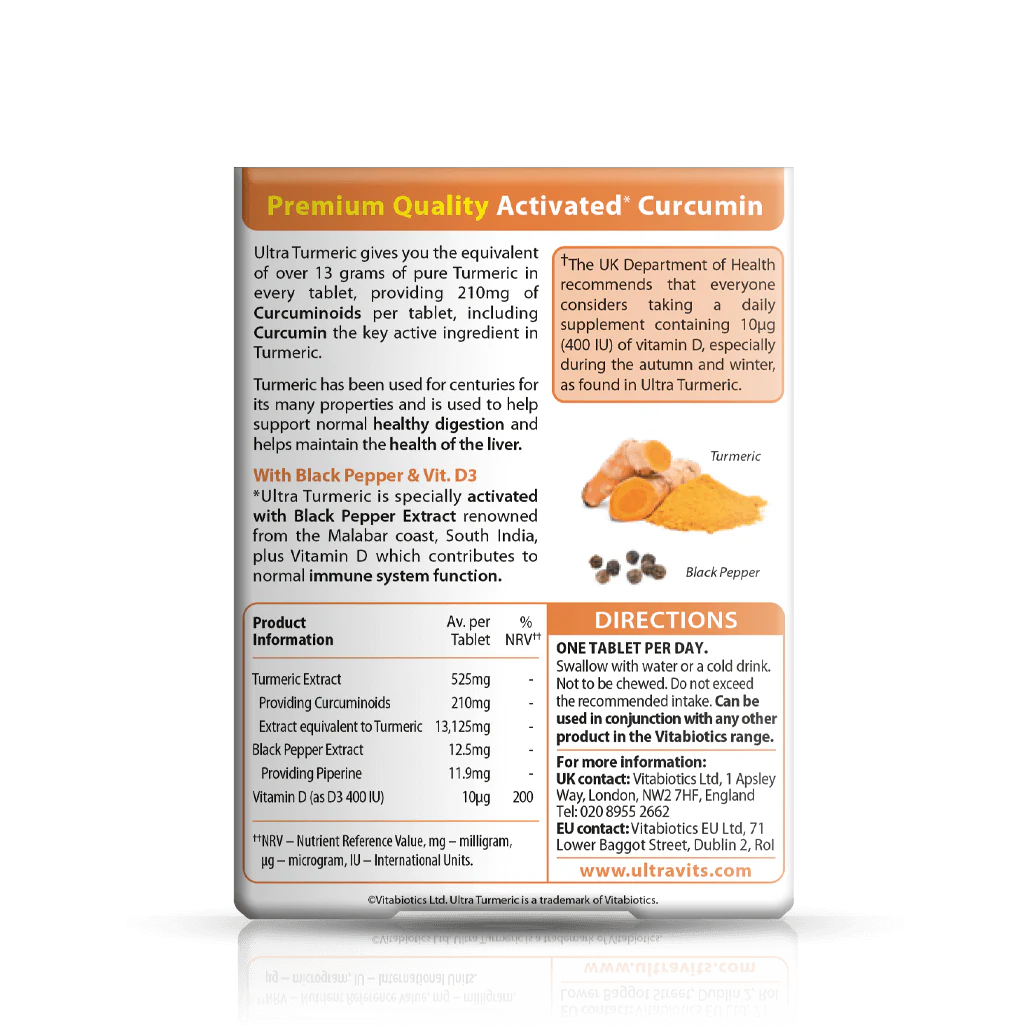 Premium Quality Activated* Curcumin

Ultra Turmeric gives you the equivalent of over 13 grams of pure Turmeric in every tablet, providing 210mg of Curcuminoids per tablet, including Curcumin the key active ingredient in Turmeric.

Turmeric has been used for centuries for its many properties and is used to help support normal healthy digestion and helps maintain the health of the liver.

With Black Pepper & Vit. D3
*Ultra Turmeric is specially activated with Black Pepper Extract renowned from the Malabar coast, South India, plus Vitamin D which contributes to normal immune system function.

†The UK Department of Health recommends that everyone considers taking a daily supplement containing 10µg (400 IU) of vitamin D, especially during the autumn and winter, as found in Ultra Turmeric.

Turmeric

Black Pepper

| Product Information | Av. per Tablet | % NRV†† |
|---|---|---|
| Turmeric Extract | 525mg | - |
| Providing Curcuminoids | 210mg | - |
| Extract equivalent to Turmeric | 13,125mg | - |
| Black Pepper Extract | 12.5mg | - |
| Providing Piperine | 11.9mg | - |
| Vitamin D (as D3 400 IU) | 10µg | 200 |

††NRV – Nutrient Reference Value, mg – milligram, µg – microgram, IU – International Units.

DIRECTIONS
ONE TABLET PER DAY.
Swallow with water or a cold drink. Not to be chewed. Do not exceed the recommended intake. Can be used in conjunction with any other product in the Vitabiotics range.
For more information:
UK contact: Vitabiotics Ltd, 1 Apsley Way, London, NW2 7HF, England Tel: 020 8955 2662
EU contact: Vitabiotics EU Ltd, 71 Lower Baggot Street, Dublin 2, RoI
www.ultravits.com

©Vitabiotics Ltd. Ultra Turmeric is a trademark of Vitabiotics.